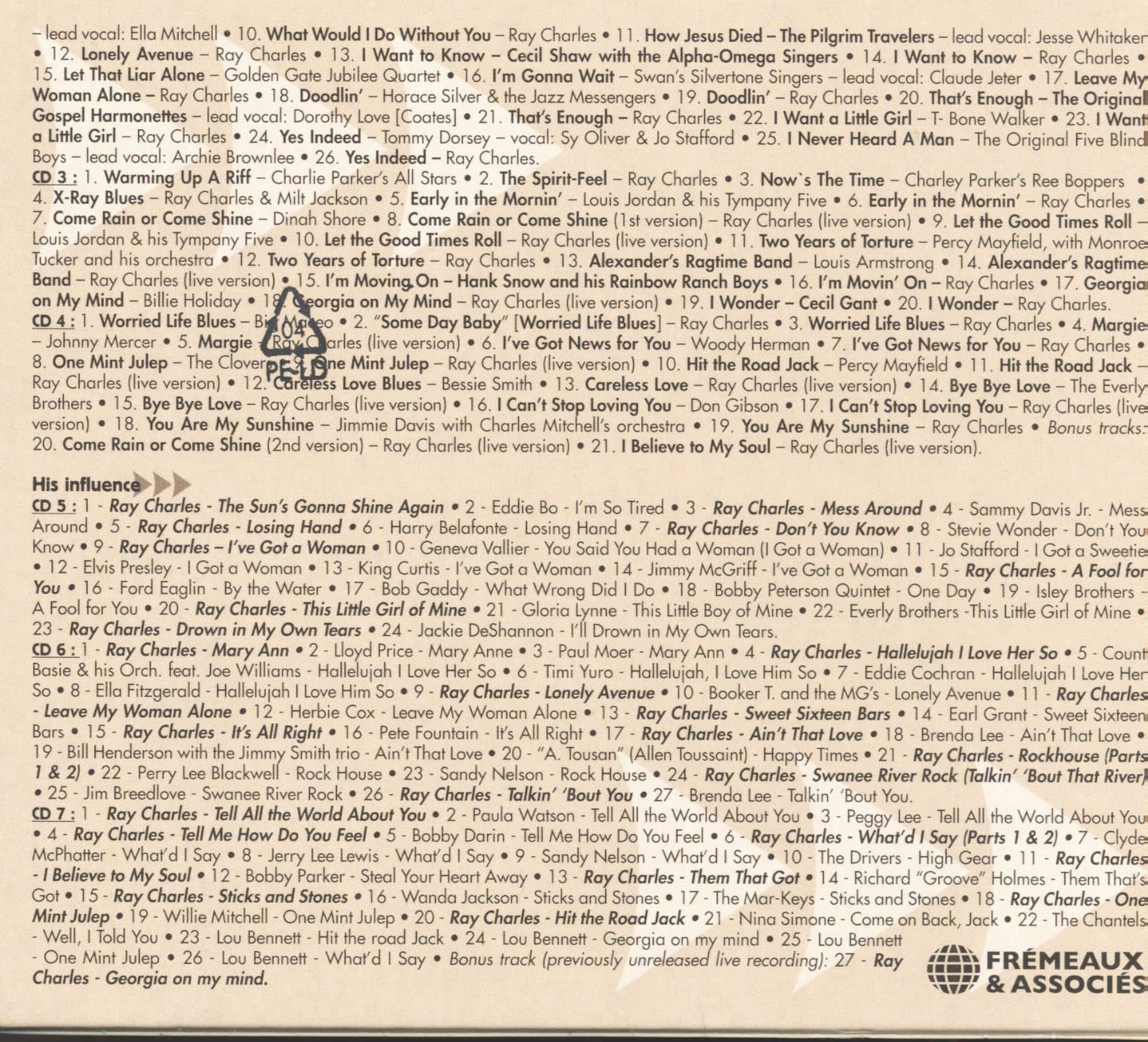 – lead vocal: Ella Mitchell • 10. What Would I Do Without You – Ray Charles • 11. How Jesus Died – The Pilgrim Travelers – lead vocal: Jesse Whitaker • 12. Lonely Avenue – Ray Charles • 13. I Want to Know – Cecil Shaw with the Alpha-Omega Singers • 14. I Want to Know – Ray Charles • 15. Let That Liar Alone – Golden Gate Jubilee Quartet • 16. I'm Gonna Wait – Swan's Silvertone Singers – lead vocal: Claude Jeter • 17. Leave My Woman Alone – Ray Charles • 18. Doodlin' – Horace Silver & the Jazz Messengers • 19. Doodlin' – Ray Charles • 20. That's Enough – The Original Gospel Harmonettes – lead vocal: Dorothy Love [Coates] • 21. That's Enough – Ray Charles • 22. I Want a Little Girl – T- Bone Walker • 23. I Want a Little Girl – Ray Charles • 24. Yes Indeed – Tommy Dorsey – vocal: Sy Oliver & Jo Stafford • 25. I Never Heard A Man – The Original Five Blind Boys – lead vocal: Archie Brownlee • 26. Yes Indeed – Ray Charles.
CD 3 : 1. Warming Up A Riff – Charlie Parker's All Stars • 2. The Spirit-Feel – Ray Charles • 3. Now`s The Time – Charley Parker's Ree Boppers • 4. X-Ray Blues – Ray Charles & Milt Jackson • 5. Early in the Mornin' – Louis Jordan & his Tympany Five • 6. Early in the Mornin' – Ray Charles • 7. Come Rain or Come Shine – Dinah Shore • 8. Come Rain or Come Shine (1st version) – Ray Charles (live version) • 9. Let the Good Times Roll – Louis Jordan & his Tympany Five • 10. Let the Good Times Roll – Ray Charles (live version) • 11. Two Years of Torture – Percy Mayfield, with Monroe Tucker and his orchestra • 12. Two Years of Torture – Ray Charles • 13. Alexander's Ragtime Band – Louis Armstrong • 14. Alexander's Ragtime Band – Ray Charles (live version) • 15. I'm Moving On – Hank Snow and his Rainbow Ranch Boys • 16. I'm Movin' On – Ray Charles • 17. Georgia on My Mind – Billie Holiday • 18. Georgia on My Mind – Ray Charles (live version) • 19. I Wonder – Cecil Gant • 20. I Wonder – Ray Charles.
CD 4 : 1. Worried Life Blues – Big Maceo • 2. "Some Day Baby" [Worried Life Blues] – Ray Charles • 3. Worried Life Blues – Ray Charles • 4. Margie – Johnny Mercer • 5. Margie – Ray Charles (live version) • 6. I've Got News for You – Woody Herman • 7. I've Got News for You – Ray Charles • 8. One Mint Julep – The Clovers • 9. One Mint Julep – Ray Charles (live version) • 10. Hit the Road Jack – Percy Mayfield • 11. Hit the Road Jack – Ray Charles (live version) • 12. Careless Love Blues – Bessie Smith • 13. Careless Love – Ray Charles (live version) • 14. Bye Bye Love – The Everly Brothers • 15. Bye Bye Love – Ray Charles (live version) • 16. I Can't Stop Loving You – Don Gibson • 17. I Can't Stop Loving You – Ray Charles (live version) • 18. You Are My Sunshine – Jimmie Davis with Charles Mitchell's orchestra • 19. You Are My Sunshine – Ray Charles • Bonus tracks: 20. Come Rain or Come Shine (2nd version) – Ray Charles (live version) • 21. I Believe to My Soul – Ray Charles (live version).

04
PELD

His influence

CD 5 : 1 - Ray Charles - The Sun's Gonna Shine Again • 2 - Eddie Bo - I'm So Tired • 3 - Ray Charles - Mess Around • 4 - Sammy Davis Jr. - Mess Around • 5 - Ray Charles - Losing Hand • 6 - Harry Belafonte - Losing Hand • 7 - Ray Charles - Don't You Know • 8 - Stevie Wonder - Don't You Know • 9 - Ray Charles – I've Got a Woman • 10 - Geneva Vallier - You Said You Had a Woman (I Got a Woman) • 11 - Jo Stafford - I Got a Sweetie • 12 - Elvis Presley - I Got a Woman • 13 - King Curtis - I've Got a Woman • 14 - Jimmy McGriff - I've Got a Woman • 15 - Ray Charles - A Fool for You • 16 - Ford Eaglin - By the Water • 17 - Bob Gaddy - What Wrong Did I Do • 18 - Bobby Peterson Quintet - One Day • 19 - Isley Brothers - A Fool for You • 20 - Ray Charles - This Little Girl of Mine • 21 - Gloria Lynne - This Little Boy of Mine • 22 - Everly Brothers -This Little Girl of Mine • 23 - Ray Charles - Drown in My Own Tears • 24 - Jackie DeShannon - I'll Drown in My Own Tears.
CD 6 : 1 - Ray Charles - Mary Ann • 2 - Lloyd Price - Mary Anne • 3 - Paul Moer - Mary Ann • 4 - Ray Charles - Hallelujah I Love Her So • 5 - Count Basie & his Orch. feat. Joe Williams - Hallelujah I Love Her So • 6 - Timi Yuro - Hallelujah, I Love Him So • 7 - Eddie Cochran - Hallelujah I Love Her So • 8 - Ella Fitzgerald - Hallelujah I Love Him So • 9 - Ray Charles - Lonely Avenue • 10 - Booker T. and the MG's - Lonely Avenue • 11 - Ray Charles - Leave My Woman Alone • 12 - Herbie Cox - Leave My Woman Alone • 13 - Ray Charles - Sweet Sixteen Bars • 14 - Earl Grant - Sweet Sixteen Bars • 15 - Ray Charles - It's All Right • 16 - Pete Fountain - It's All Right • 17 - Ray Charles - Ain't That Love • 18 - Brenda Lee - Ain't That Love • 19 - Bill Henderson with the Jimmy Smith trio - Ain't That Love • 20 - "A. Tousan" (Allen Toussaint) - Happy Times • 21 - Ray Charles - Rockhouse (Parts 1 & 2) • 22 - Perry Lee Blackwell - Rock House • 23 - Sandy Nelson - Rock House • 24 - Ray Charles - Swanee River Rock (Talkin' 'Bout That River) • 25 - Jim Breedlove - Swanee River Rock • 26 - Ray Charles - Talkin' 'Bout You • 27 - Brenda Lee - Talkin' 'Bout You.
CD 7 : 1 - Ray Charles - Tell All the World About You • 2 - Paula Watson - Tell All the World About You • 3 - Peggy Lee - Tell All the World About You • 4 - Ray Charles - Tell Me How Do You Feel • 5 - Bobby Darin - Tell Me How Do You Feel • 6 - Ray Charles - What'd I Say (Parts 1 & 2) • 7 - Clyde McPhatter - What'd I Say • 8 - Jerry Lee Lewis - What'd I Say • 9 - Sandy Nelson - What'd I Say • 10 - The Drivers - High Gear • 11 - Ray Charles - I Believe to My Soul • 12 - Bobby Parker - Steal Your Heart Away • 13 - Ray Charles - Them That Got • 14 - Richard "Groove" Holmes - Them That's Got • 15 - Ray Charles - Sticks and Stones • 16 - Wanda Jackson - Sticks and Stones • 17 - The Mar-Keys - Sticks and Stones • 18 - Ray Charles - One Mint Julep • 19 - Willie Mitchell - One Mint Julep • 20 - Ray Charles - Hit the Road Jack • 21 - Nina Simone - Come on Back, Jack • 22 - The Chantels - Well, I Told You • 23 - Lou Bennett - Hit the road Jack • 24 - Lou Bennett - Georgia on my mind • 25 - Lou Bennett - One Mint Julep • 26 - Lou Bennett - What'd I Say • Bonus track (previously unreleased live recording): 27 - Ray Charles - Georgia on my mind.

FRÉMEAUX & ASSOCIÉS